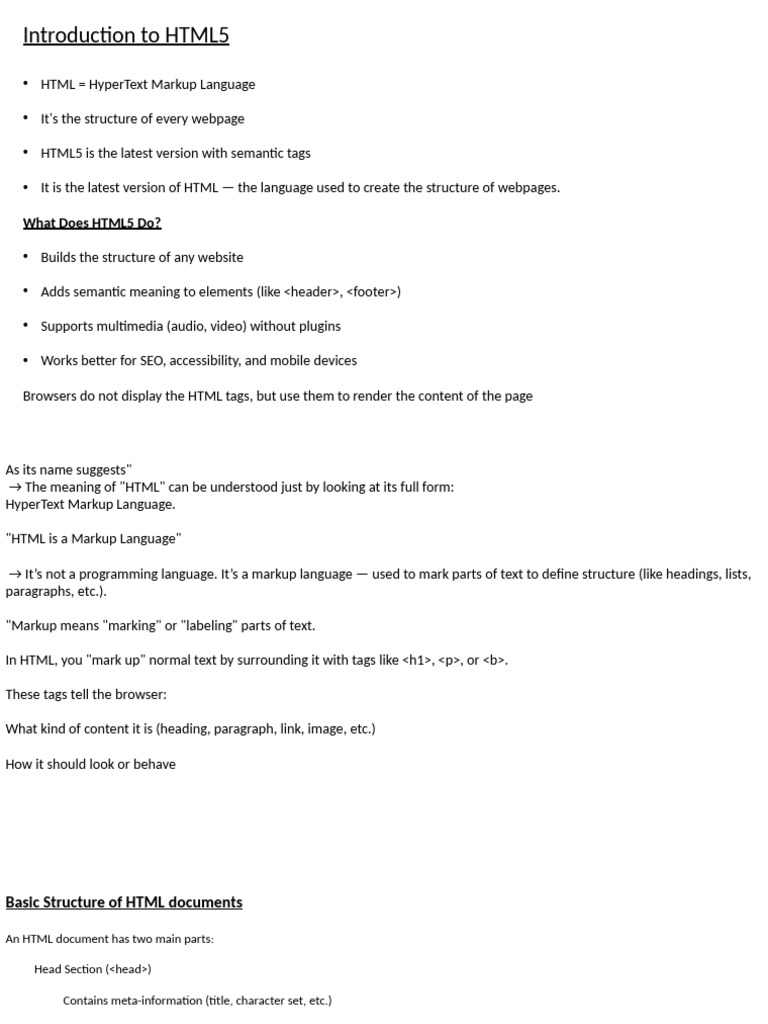 Introduction to HTML5

• HTML = HyperText Markup Language

• It's the structure of every webpage

• HTML5 is the latest version with semantic tags

• It is the latest version of HTML — the language used to create the structure of webpages.

What Does HTML5 Do?

• Builds the structure of any website

• Adds semantic meaning to elements (like <header>, <footer>)

• Supports multimedia (audio, video) without plugins

• Works better for SEO, accessibility, and mobile devices

Browsers do not display the HTML tags, but use them to render the content of the page

As its name suggests"
→ The meaning of "HTML" can be understood just by looking at its full form:
HyperText Markup Language.

"HTML is a Markup Language"

→ It's not a programming language. It's a markup language — used to mark parts of text to define structure (like headings, lists, paragraphs, etc.).

"Markup means "marking" or "labeling" parts of text.

In HTML, you "mark up" normal text by surrounding it with tags like <h1>, <p>, or <b>.

These tags tell the browser:

What kind of content it is (heading, paragraph, link, image, etc.)

How it should look or behave

Basic Structure of HTML documents

An HTML document has two main parts:

Head Section (<head>)

Contains meta-information (title, character set, etc.)